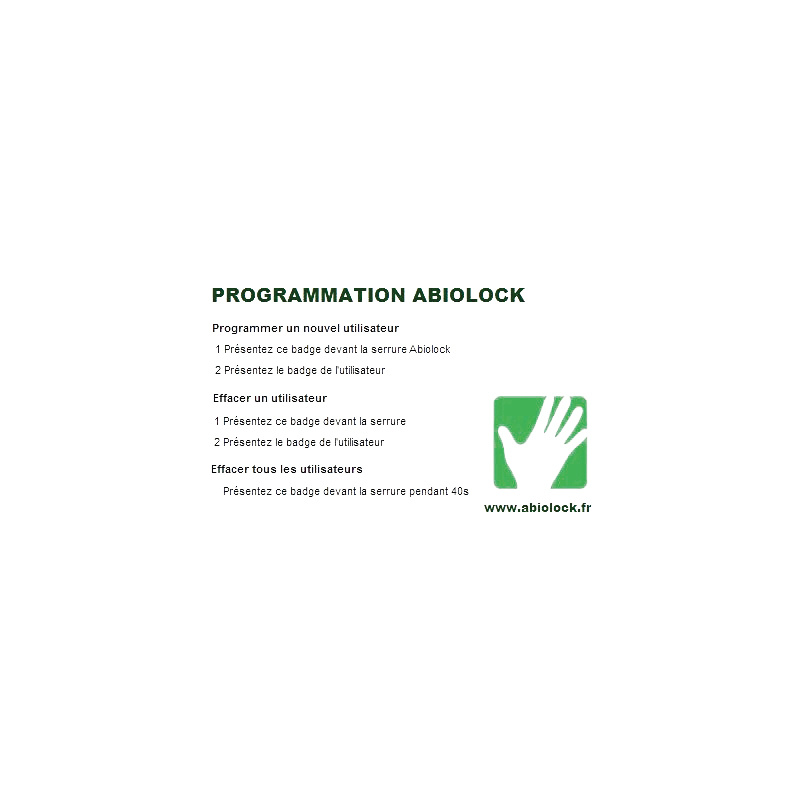 PROGRAMMATION ABIOLOCK

Programmer un nouvel utilisateur

1 Présentez ce badge devant la serrure Abiolock

2 Présentez le badge de l'utilisateur

Effacer un utilisateur

1 Présentez ce badge devant la serrure

2 Présentez le badge de l'utilisateur

Effacer tous les utilisateurs

Présentez ce badge devant la serrure pendant 40s

www.abiolock.fr